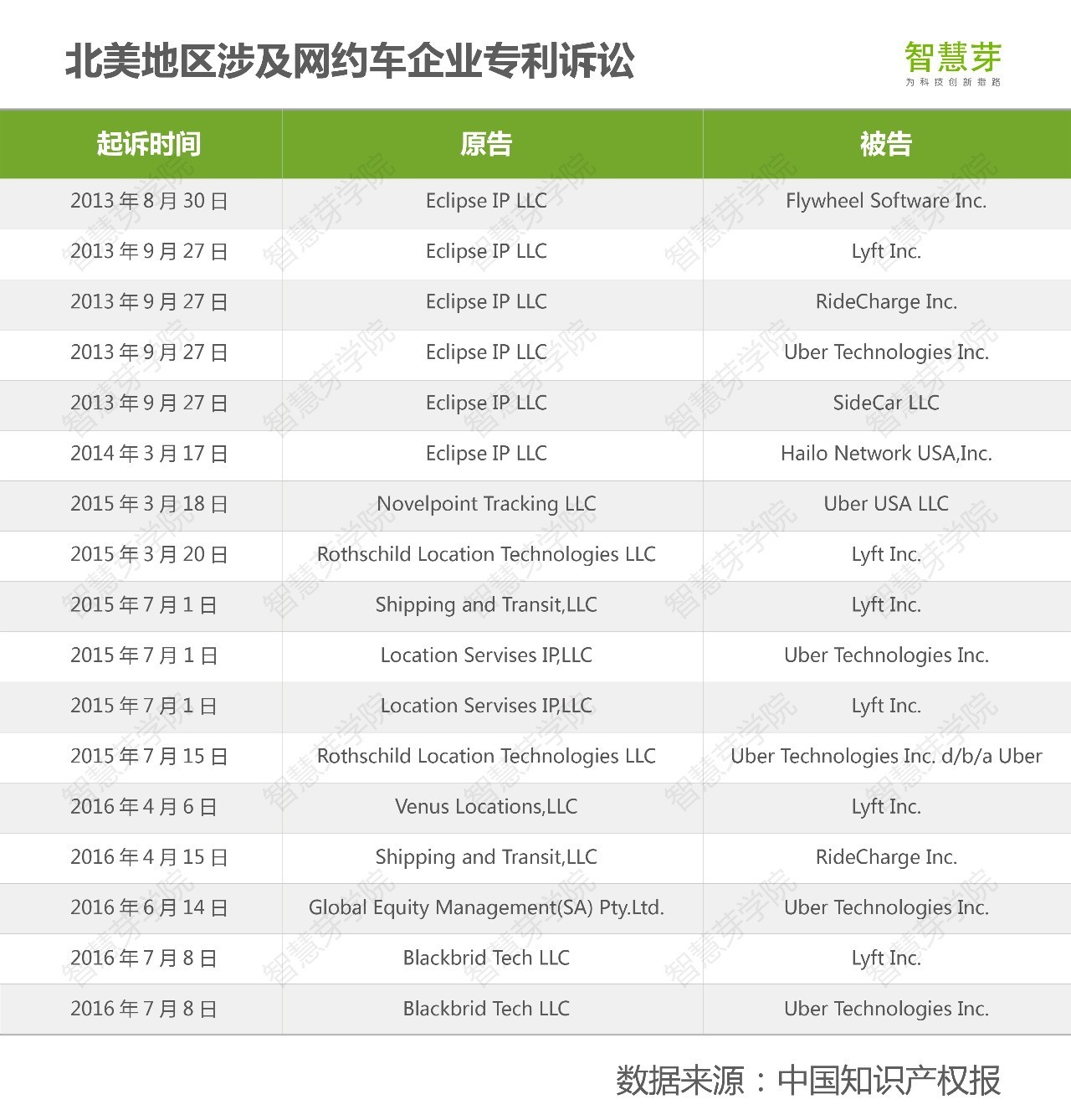 北美地区涉及网约车企业专利诉讼

智慧芽
为科技创新指路

| 起诉时间 | 原告 | 被告 |
|---|---|---|
| 2013年8月30日 | Eclipse IP LLC | Flywheel Software Inc. |
| 2013年9月27日 | Eclipse IP LLC | Lyft Inc. |
| 2013年9月27日 | Eclipse IP LLC | RideCharge Inc. |
| 2013年9月27日 | Eclipse IP LLC | Uber Technologies Inc. |
| 2013年9月27日 | Eclipse IP LLC | SideCar LLC |
| 2014年3月17日 | Eclipse IP LLC | Hailo Network USA,Inc. |
| 2015年3月18日 | Novelpoint Tracking LLC | Uber USA LLC |
| 2015年3月20日 | Rothschild Location Technologies LLC | Lyft Inc. |
| 2015年7月1日 | Shipping and Transit,LLC | Lyft Inc. |
| 2015年7月1日 | Location Servises IP,LLC | Uber Technologies Inc. |
| 2015年7月1日 | Location Servises IP,LLC | Lyft Inc. |
| 2015年7月15日 | Rothschild Location Technologies LLC | Uber Technologies Inc. d/b/a Uber |
| 2016年4月6日 | Venus Locations,LLC | Lyft Inc. |
| 2016年4月15日 | Shipping and Transit,LLC | RideCharge Inc. |
| 2016年6月14日 | Global Equity Management(SA) Pty.Ltd. | Uber Technologies Inc. |
| 2016年7月8日 | Blackbrid Tech LLC | Lyft Inc. |
| 2016年7月8日 | Blackbrid Tech LLC | Uber Technologies Inc. |

数据来源：中国知识产权报

智慧芽学院